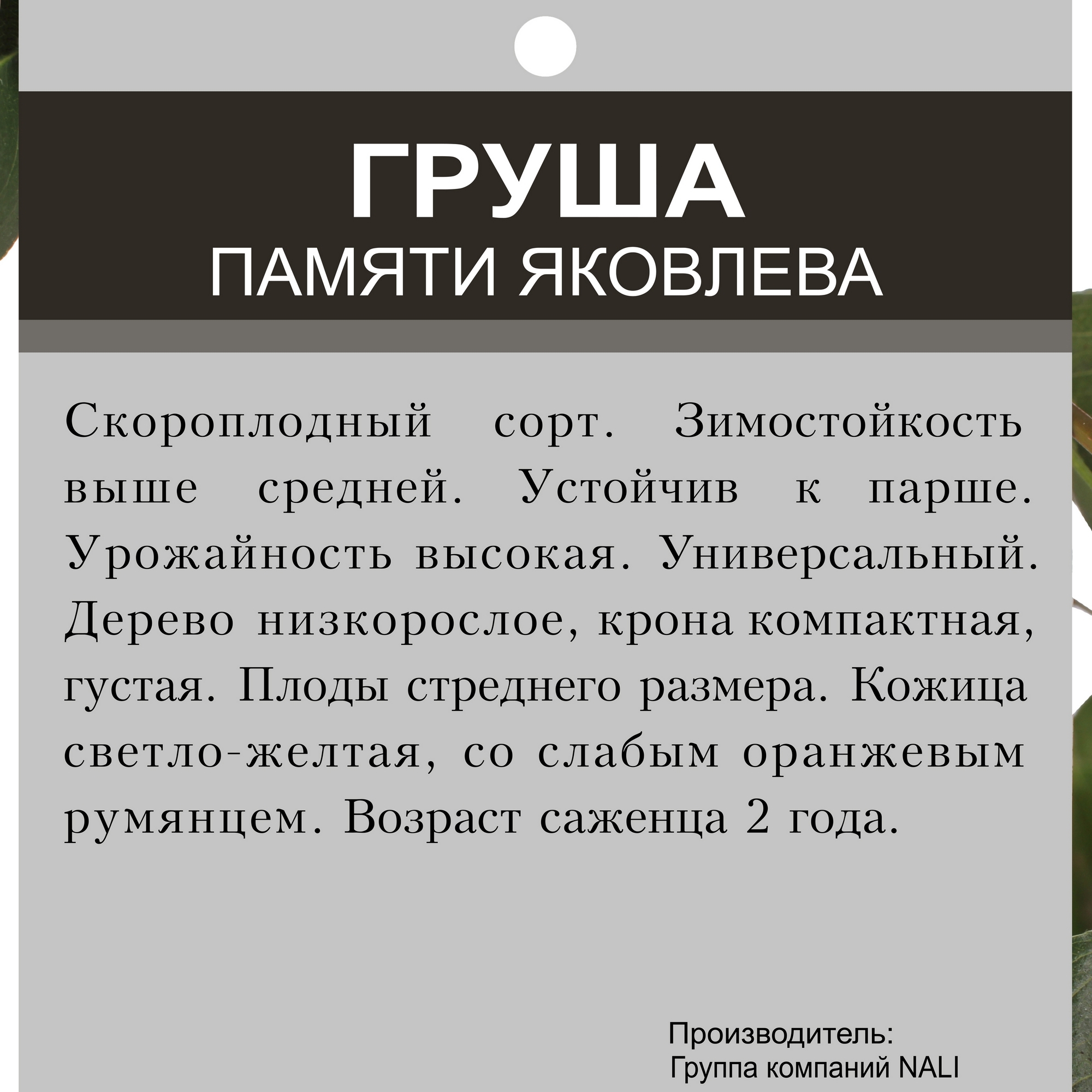 ГРУША
ПАМЯТИ ЯКОВЛЕВА

Скороплодный сорт. Зимостойкость выше средней. Устойчив к парше. Урожайность высокая. Универсальный. Дерево низкорослое, крона компактная, густая. Плоды стреднего размера. Кожица светло-желтая, со слабым оранжевым румянцем. Возраст саженца 2 года.

Производитель:
Группа компаний NALI